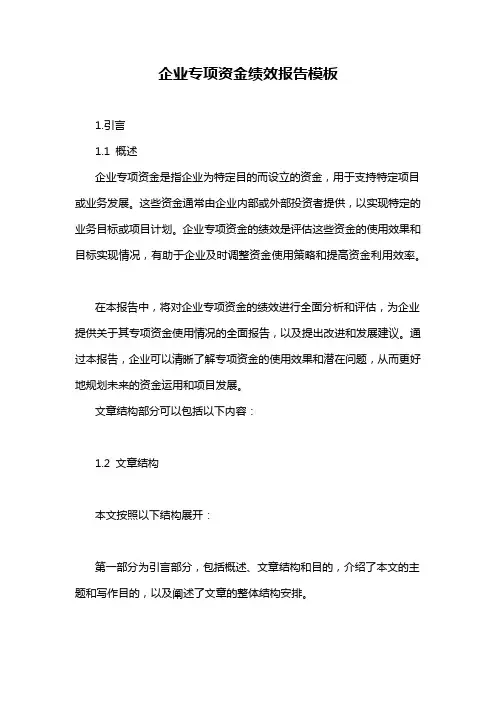 企业专项资金绩效报告模板

1.引言

1.1 概述

企业专项资金是指企业为特定目的而设立的资金，用于支持特定项目或业务发展。这些资金通常由企业内部或外部投资者提供，以实现特定的业务目标或项目计划。企业专项资金的绩效是评估这些资金的使用效果和目标实现情况，有助于企业及时调整资金使用策略和提高资金利用效率。

在本报告中，将对企业专项资金的绩效进行全面分析和评估，为企业提供关于其专项资金使用情况的全面报告，以及提出改进和发展建议。通过本报告，企业可以清晰了解专项资金的使用效果和潜在问题，从而更好地规划未来的资金运用和项目发展。

文章结构部分可以包括以下内容：

1.2 文章结构

本文按照以下结构展开：

第一部分为引言部分，包括概述、文章结构和目的，介绍了本文的主题和写作目的，以及阐述了文章的整体结构安排。